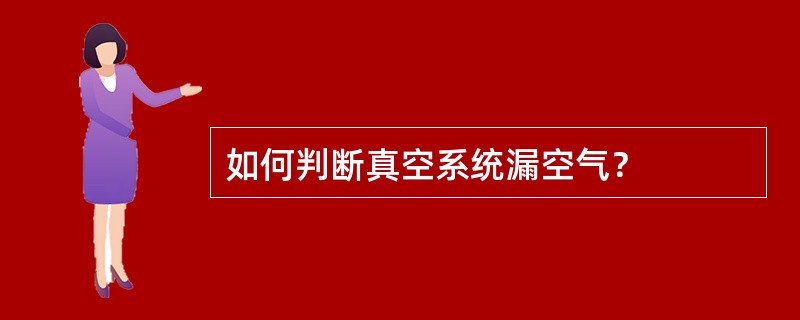 如何判断真空系统漏空气？